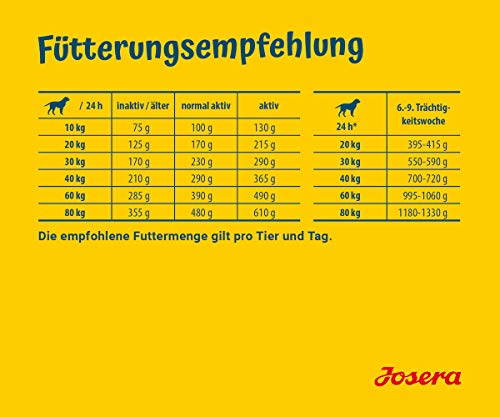 Fütterungsempfehlung

| / 24 h | inaktiv / älter | normal aktiv | aktiv |
|---|---|---|---|
| 10 kg | 75 g | 100 g | 130 g |
| 20 kg | 125 g | 170 g | 215 g |
| 30 kg | 170 g | 230 g | 290 g |
| 40 kg | 210 g | 290 g | 365 g |
| 60 kg | 285 g | 390 g | 490 g |
| 80 kg | 355 g | 480 g | 610 g |

| 24 h* | 6.-9. Trächtigkeitswoche |
|---|---|
| 20 kg | 395-415 g |
| 30 kg | 550-590 g |
| 40 kg | 700-720 g |
| 60 kg | 995-1060 g |
| 80 kg | 1180-1330 g |

Die empfohlene Futtermenge gilt pro Tier und Tag.

Josera